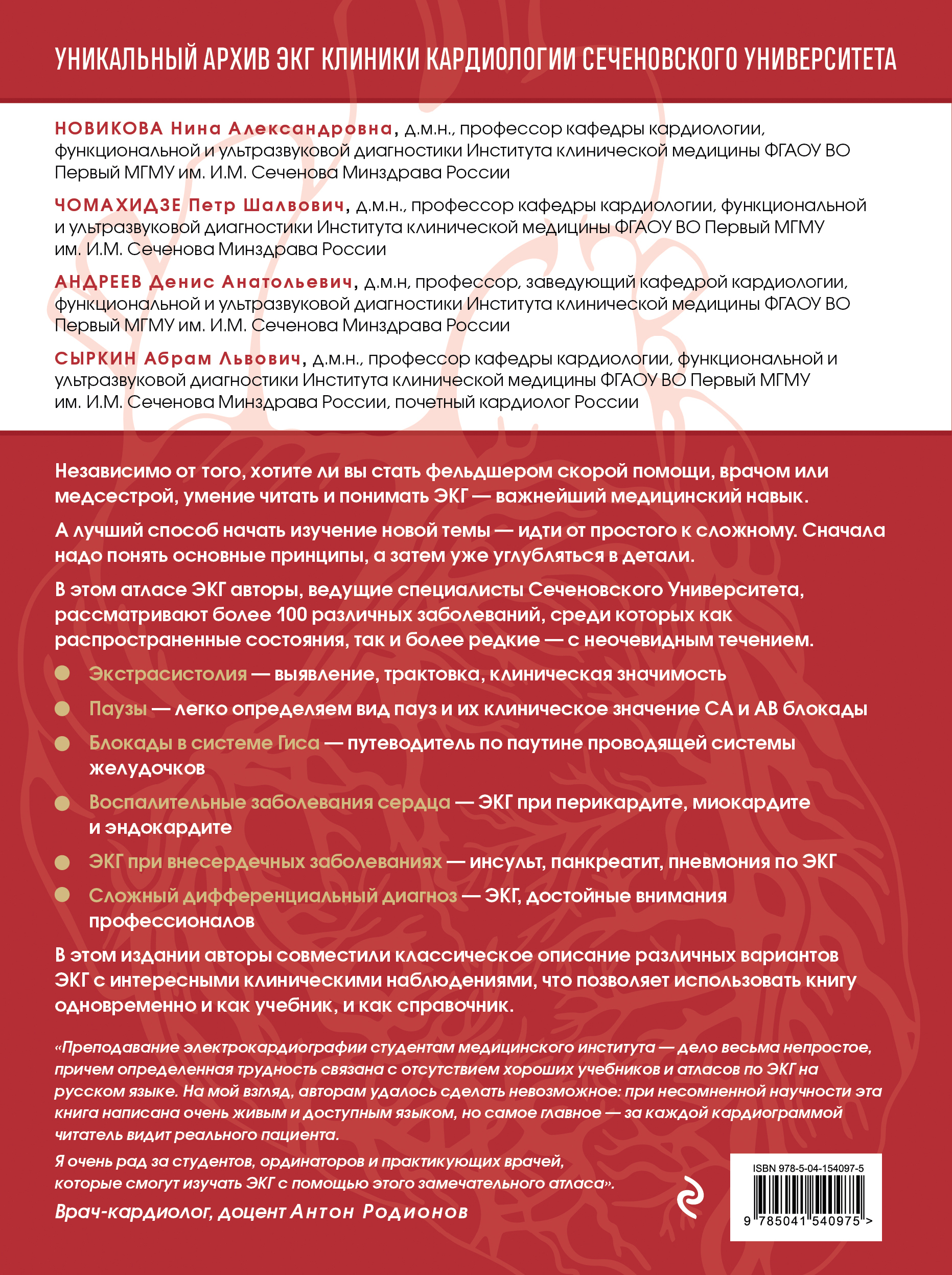 УНИКАЛЬНЫЙ АРХИВ ЭКГ КЛИНИКИ КАРДИОЛОГИИ СЕЧЕНОВСКОГО УНИВЕРСИТЕТА

НОВИКОВА Нина Александровна, д.м.н., профессор кафедры кардиологии, функциональной и ультразвуковой диагностики Института клинической медицины ФГАОУ ВО Первый МГМУ им. И.М. Сеченова Минздрава России

ЧОМАХИДЗЕ Петр Шалвович, д.м.н., профессор кафедры кардиологии, функциональной и ультразвуковой диагностики Института клинической медицины ФГАОУ ВО Первый МГМУ им. И.М. Сеченова Минздрава России

АНДРЕЕВ Денис Анатольевич, д.м.н, профессор, заведующий кафедрой кардиологии, функциональной и ультразвуковой диагностики Института клинической медицины ФГАОУ ВО Первый МГМУ им. И.М. Сеченова Минздрава России

СЫРКИН Абрам Львович, д.м.н., профессор кафедры кардиологии, функциональной и ультразвуковой диагностики Института клинической медицины ФГАОУ ВО Первый МГМУ им. И.М. Сеченова Минздрава России, почетный кардиолог России

Независимо от того, хотите ли вы стать фельдшером скорой помощи, врачом или медсестрой, умение читать и понимать ЭКГ — важнейший медицинский навык.

А лучший способ начать изучение новой темы — идти от простого к сложному. Сначала надо понять основные принципы, а затем уже углубляться в детали.

В этом атласе ЭКГ авторы, ведущие специалисты Сеченовского Университета, рассматривают более 100 различных заболеваний, среди которых как распространенные состояния, так и более редкие — с неочевидным течением.

Экстрасистолия — выявление, трактовка, клиническая значимость

Паузы — легко определяем вид пауз и их клиническое значение СА и АВ блокады

Блокады в системе Гиса — путеводитель по паутине проводящей системы желудочков

Воспалительные заболевания сердца — ЭКГ при перикардите, миокардите и эндокардите

ЭКГ при внесердечных заболеваниях — инсульт, панкреатит, пневмония по ЭКГ

Сложный дифференциальный диагноз — ЭКГ, достойные внимания профессионалов

В этом издании авторы совместили классическое описание различных вариантов ЭКГ с интересными клиническими наблюдениями, что позволяет использовать книгу одновременно и как учебник, и как справочник.

«Преподавание электрокардиографии студентам медицинского института — дело весьма непростое, причем определенная трудность связана с отсутствием хороших учебников и атласов по ЭКГ на русском языке. На мой взгляд, авторам удалось сделать невозможное: при несомненной научности эта книга написана очень живым и доступным языком, но самое главное — за каждой кардиограммой читатель видит реального пациента.

Я очень рад за студентов, ординаторов и практикующих врачей, которые смогут изучать ЭКГ с помощью этого замечательного атласа».

Врач-кардиолог, доцент Антон Родионов

ISBN 978-5-04-154097-5

9 785041 540975 >